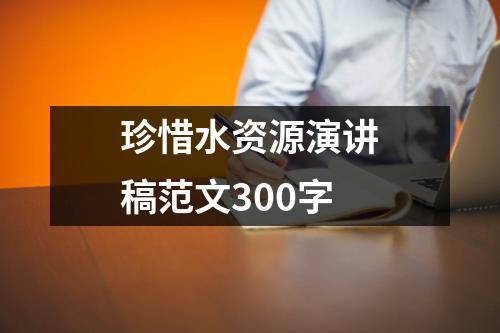 珍惜水资源演讲稿范文300字